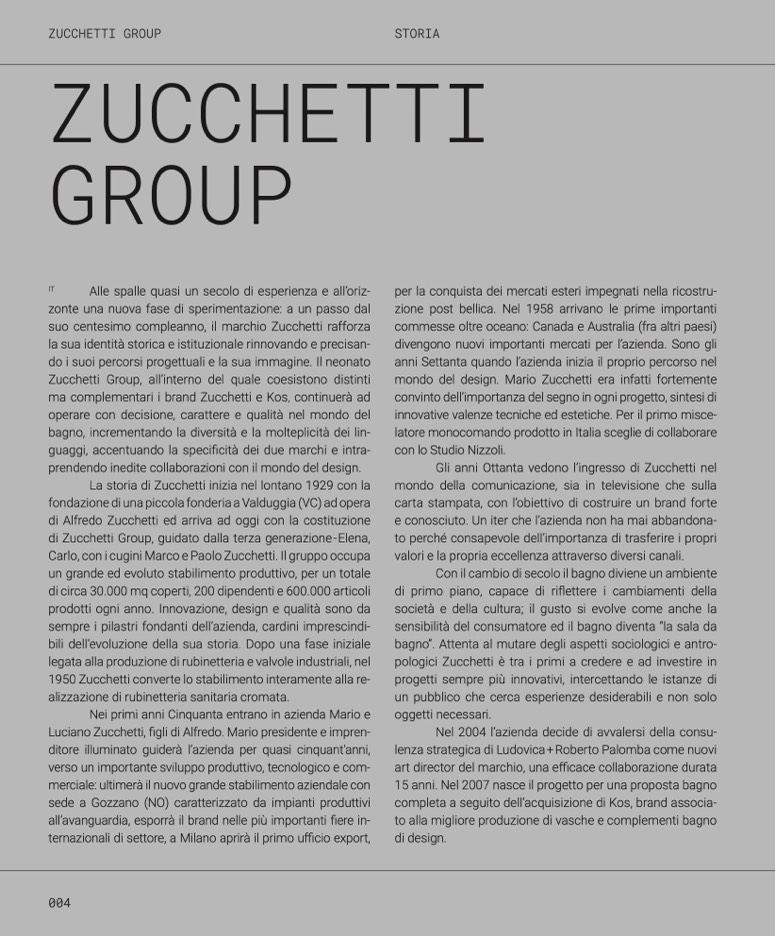 ZUCCHETTI GROUP

STORIA

ZUCCHETTI GROUP

IT Alle spalle quasi un secolo di esperienza e all'orizzonte una nuova fase di sperimentazione: a un passo dal suo centesimo compleanno, il marchio Zucchetti rafforza la sua identità storica e istituzionale rinnovando e precisando i suoi percorsi progettuali e la sua immagine. Il neonato Zucchetti Group, all'interno del quale coesistono distinti ma complementari i brand Zucchetti e Kos, continuerà ad operare con decisione, carattere e qualità nel mondo del bagno, incrementando la diversità e la molteplicità dei linguaggi, accentuando la specificità dei due marchi e intraprendendo inedite collaborazioni con il mondo del design.

La storia di Zucchetti inizia nel lontano 1929 con la fondazione di una piccola fonderia a Valduggia (VC) ad opera di Alfredo Zucchetti ed arriva ad oggi con la costituzione di Zucchetti Group, guidato dalla terza generazione - Elena, Carlo, con i cugini Marco e Paolo Zucchetti. Il gruppo occupa un grande ed evoluto stabilimento produttivo, per un totale di circa 30.000 mq coperti, 200 dipendenti e 600.000 articoli prodotti ogni anno. Innovazione, design e qualità sono da sempre i pilastri fondanti dell'azienda, cardini imprescindibili dell'evoluzione della sua storia. Dopo una fase iniziale legata alla produzione di rubinetteria e valvole industriali, nel 1950 Zucchetti converte lo stabilimento interamente alla realizzazione di rubinetteria sanitaria cromata.

Nei primi anni Cinquanta entrano in azienda Mario e Luciano Zucchetti, figli di Alfredo. Mario presidente e imprenditore illuminato guiderà l'azienda per quasi cinquant'anni, verso un importante sviluppo produttivo, tecnologico e commerciale: ultimerà il nuovo grande stabilimento aziendale con sede a Gozzano (NO) caratterizzato da impianti produttivi all'avanguardia, esporrà il brand nelle più importanti fiere internazionali di settore, a Milano aprirà il primo ufficio export, per la conquista dei mercati esteri impegnati nella ricostruzione post bellica. Nel 1958 arrivano le prime importanti commesse oltre oceano: Canada e Australia (fra altri paesi) divengono nuovi importanti mercati per l'azienda. Sono gli anni Settanta quando l'azienda inizia il proprio percorso nel mondo del design. Mario Zucchetti era infatti fortemente convinto dell'importanza del segno in ogni progetto, sintesi di innovative valenze tecniche ed estetiche. Per il primo miscelatore monocomando prodotto in Italia sceglie di collaborare con lo Studio Nizzoli.

Gli anni Ottanta vedono l'ingresso di Zucchetti nel mondo della comunicazione, sia in televisione che sulla carta stampata, con l'obiettivo di costruire un brand forte e conosciuto. Un iter che l'azienda non ha mai abbandonato perché consapevole dell'importanza di trasferire i propri valori e la propria eccellenza attraverso diversi canali.

Con il cambio di secolo il bagno diviene un ambiente di primo piano, capace di riflettere i cambiamenti della società e della cultura; il gusto si evolve come anche la sensibilità del consumatore ed il bagno diventa "la sala da bagno". Attenta al mutare degli aspetti sociologici e antropologici Zucchetti è tra i primi a credere e ad investire in progetti sempre più innovativi, intercettando le istanze di un pubblico che cerca esperienze desiderabili e non solo oggetti necessari.

Nel 2004 l'azienda decide di avvalersi della consulenza strategica di Ludovica + Roberto Palomba come nuovi art director del marchio, una efficace collaborazione durata 15 anni. Nel 2007 nasce il progetto per una proposta bagno completa a seguito dell'acquisizione di Kos, brand associato alla migliore produzione di vasche e complementi bagno di design.

004